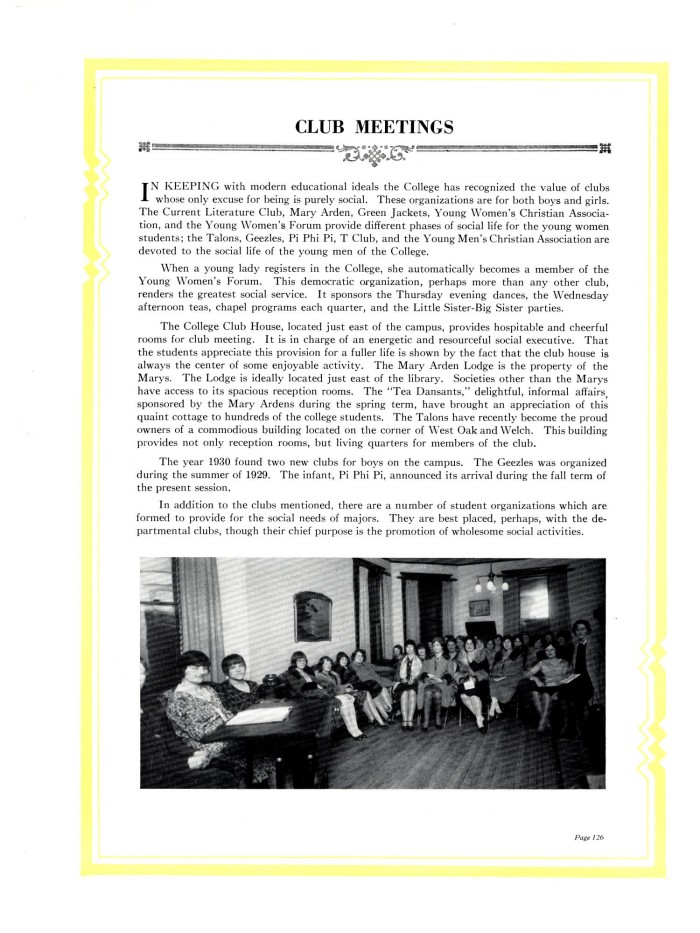 CLUB MEETINGS

IN KEEPING with modern educational ideals the College has recognized the value of clubs whose only excuse for being is purely social. These organizations are for both boys and girls. The Current Literature Club, Mary Arden, Green Jackets, Young Women's Christian Association, and the Young Women's Forum provide different phases of social life for the young women students; the Talons, Geezles, Pi Phi Pi, T Club, and the Young Men's Christian Association are devoted to the social life of the young men of the College.

When a young lady registers in the College, she automatically becomes a member of the Young Women's Forum. This democratic organization, perhaps more than any other club, renders the greatest social service. It sponsors the Thursday evening dances, the Wednesday afternoon teas, chapel programs each quarter, and the Little Sister-Big Sister parties.

The College Club House, located just east of the campus, provides hospitable and cheerful rooms for club meeting. It is in charge of an energetic and resourceful social executive. That the students appreciate this provision for a fuller life is shown by the fact that the club house is always the center of some enjoyable activity. The Mary Arden Lodge is the property of the Marys. The Lodge is ideally located just east of the library. Societies other than the Marys have access to its spacious reception rooms. The "Tea Dansants," delightful, informal affairs, sponsored by the Mary Ardens during the spring term, have brought an appreciation of this quaint cottage to hundreds of the college students. The Talons have recently become the proud owners of a commodious building located on the corner of West Oak and Welch. This building provides not only reception rooms, but living quarters for members of the club.

The year 1930 found two new clubs for boys on the campus. The Geezles was organized during the summer of 1929. The infant, Pi Phi Pi, announced its arrival during the fall term of the present session.

In addition to the clubs mentioned, there are a number of student organizations which are formed to provide for the social needs of majors. They are best placed, perhaps, with the departmental clubs, though their chief purpose is the promotion of wholesome social activities.

Page 126